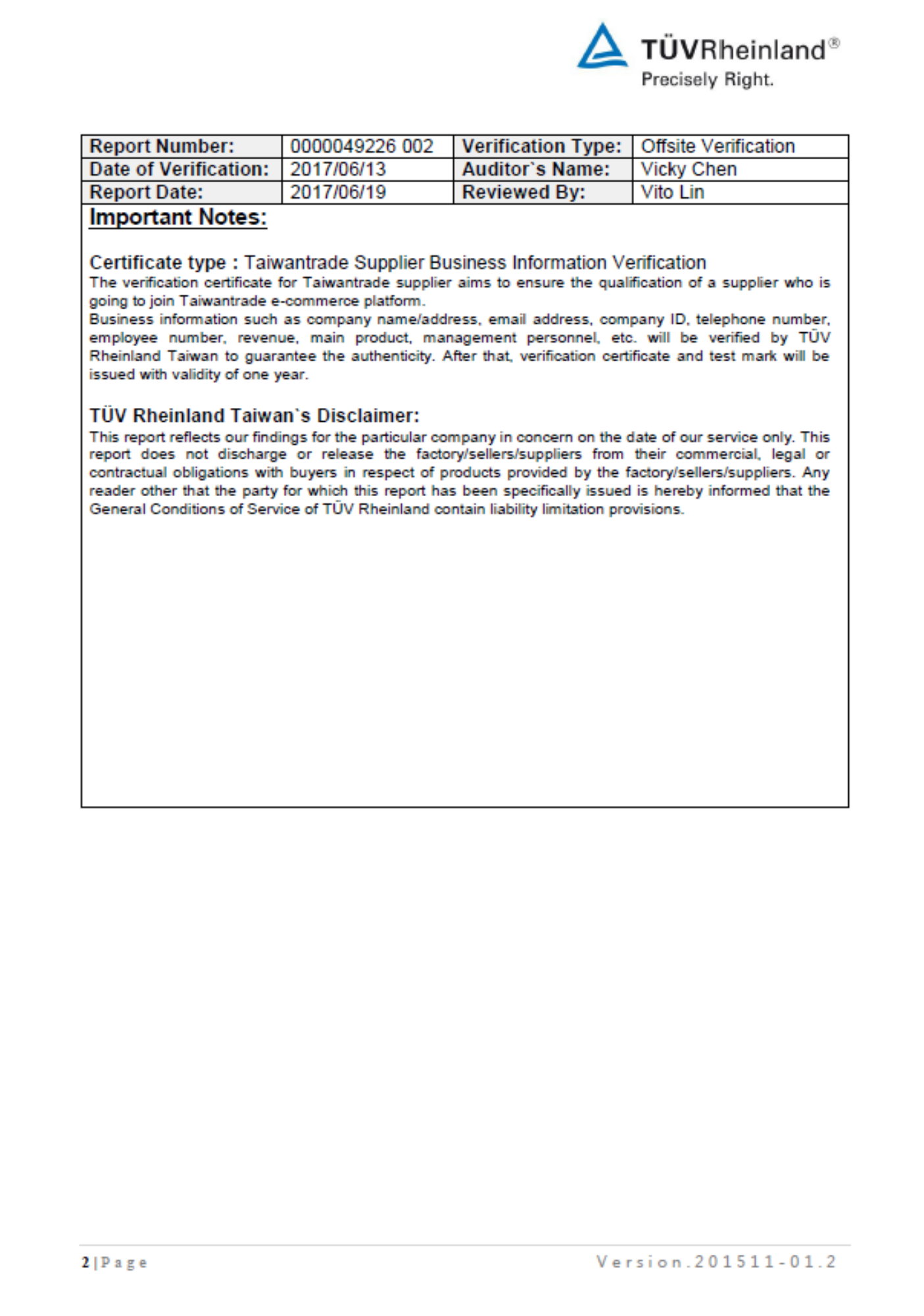 TÜVRheinland®
Precisely Right.

| Report Number: | 0000049226 002 | Verification Type: | Offsite Verification |
|---|---|---|---|
| Date of Verification: | 2017/06/13 | Auditor`s Name: | Vicky Chen |
| Report Date: | 2017/06/19 | Reviewed By: | Vito Lin |

Important Notes:

Certificate type : Taiwantrade Supplier Business Information Verification
The verification certificate for Taiwantrade supplier aims to ensure the qualification of a supplier who is going to join Taiwantrade e-commerce platform.
Business information such as company name/address, email address, company ID, telephone number, employee number, revenue, main product, management personnel, etc. will be verified by TÜV Rheinland Taiwan to guarantee the authenticity. After that, verification certificate and test mark will be issued with validity of one year.

TÜV Rheinland Taiwan`s Disclaimer:
This report reflects our findings for the particular company in concern on the date of our service only. This report does not discharge or release the factory/sellers/suppliers from their commercial, legal or contractual obligations with buyers in respect of products provided by the factory/sellers/suppliers. Any reader other that the party for which this report has been specifically issued is hereby informed that the General Conditions of Service of TÜV Rheinland contain liability limitation provisions.

2 | Page
Version.201511-01.2